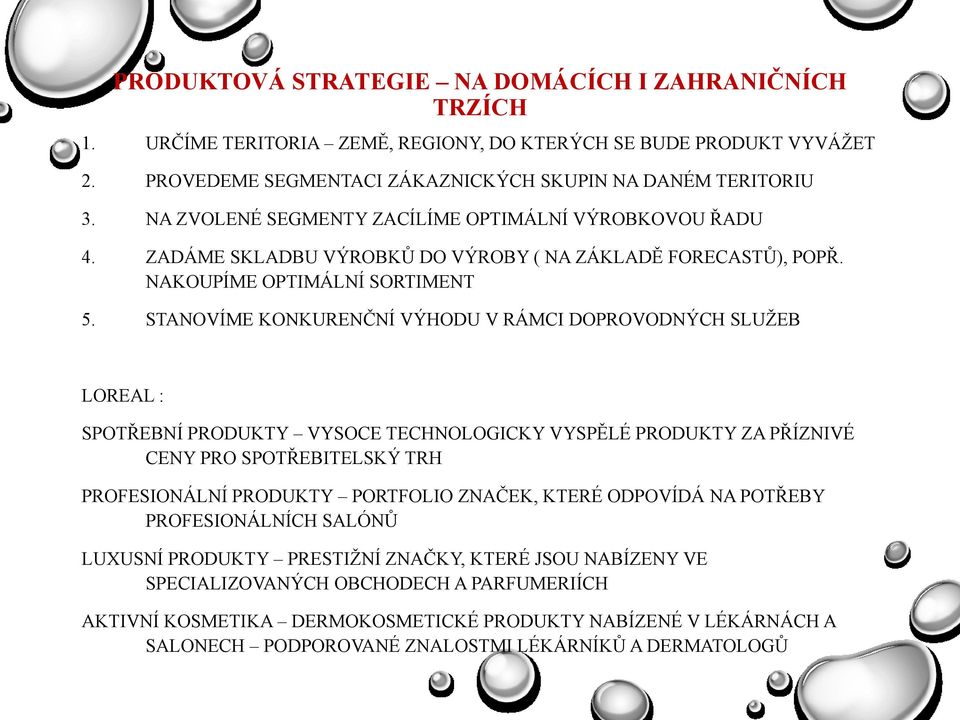 PRODUKTOVÁ STRATEGIE – NA DOMÁCÍCH I ZAHRANIČNÍCH TRZÍCH

1. URČÍME TERITORIA – ZEMĚ, REGIONY, DO KTERÝCH SE BUDE PRODUKT VYVÁŽET
2. PROVEDEME SEGMENTACI ZÁKAZNICKÝCH SKUPIN NA DANÉM TERITORIU
3. NA ZVOLENÉ SEGMENTY ZACÍLÍME OPTIMÁLNÍ VÝROBKOVOU ŘADU
4. ZADÁME SKLADBU VÝROBKŮ DO VÝROBY ( NA ZÁKLADĚ FORECASTŮ), POPŘ. NAKOUPÍME OPTIMÁLNÍ SORTIMENT
5. STANOVÍME KONKURENČNÍ VÝHODU V RÁMCI DOPROVODNÝCH SLUŽEB

LOREAL :

SPOTŘEBNÍ PRODUKTY – VYSOCE TECHNOLOGICKY VYSPĚLÉ PRODUKTY ZA PŘÍZNIVÉ CENY PRO SPOTŘEBITELSKÝ TRH

PROFESIONÁLNÍ PRODUKTY – PORTFOLIO ZNAČEK, KTERÉ ODPOVÍDÁ NA POTŘEBY PROFESIONÁLNÍCH SALÓNŮ

LUXUSNÍ PRODUKTY – PRESTIŽNÍ ZNAČKY, KTERÉ JSOU NABÍZENY VE SPECIALIZOVANÝCH OBCHODECH A PARFUMERIÍCH

AKTIVNÍ KOSMETIKA – DERMOKOSMETICKÉ PRODUKTY NABÍZENÉ V LÉKÁRNÁCH A SALONECH – PODPOROVANÉ ZNALOSTMI LÉKÁRNÍKŮ A DERMATOLOGŮ